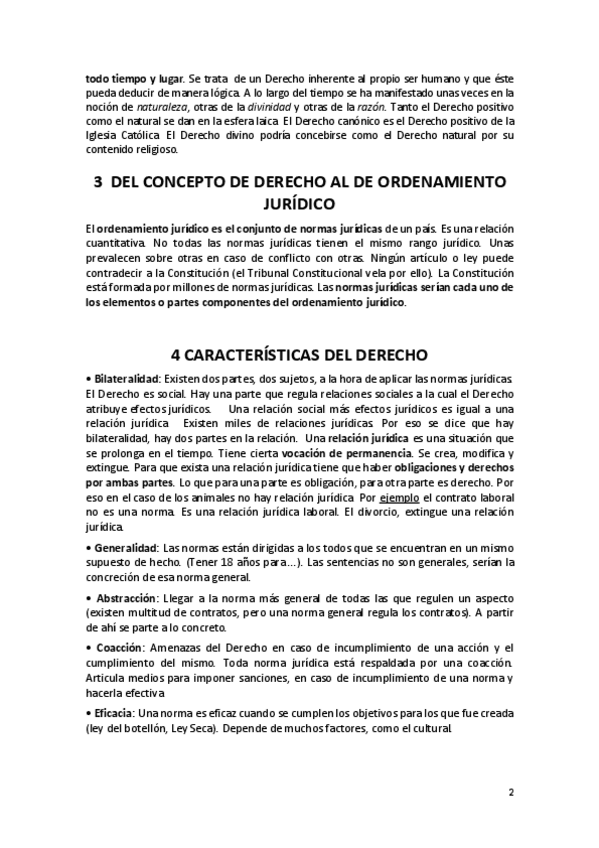 todo tiempo y lugar. Se trata de un Derecho inherente al propio ser humano y que éste pueda deducir de manera lógica. A lo largo del tiempo se ha manifestado unas veces en la noción de naturaleza, otras de la divinidad y otras de la razón. Tanto el Derecho positivo como el natural se dan en la esfera laica. El Derecho canónico es el Derecho positivo de la Iglesia Católica. El Derecho divino podría concebirse como el Derecho natural por su contenido religioso.

3 DEL CONCEPTO DE DERECHO AL DE ORDENAMIENTO JURÍDICO

El ordenamiento jurídico es el conjunto de normas jurídicas de un país. Es una relación cuantitativa. No todas las normas jurídicas tienen el mismo rango jurídico. Unas prevalecen sobre otras en caso de conflicto con otras. Ningún artículo o ley puede contradecir a la Constitución (el Tribunal Constitucional vela por ello). La Constitución está formada por millones de normas jurídicas. Las normas jurídicas serían cada uno de los elementos o partes componentes del ordenamiento jurídico.

4 CARACTERÍSTICAS DEL DERECHO

• Bilateralidad: Existen dos partes, dos sujetos, a la hora de aplicar las normas jurídicas. El Derecho es social. Hay una parte que regula relaciones sociales a la cual el Derecho atribuye efectos jurídicos. Una relación social más efectos jurídicos es igual a una relación jurídica. Existen miles de relaciones jurídicas. Por eso se dice que hay bilateralidad, hay dos partes en la relación. Una relación jurídica es una situación que se prolonga en el tiempo. Tiene cierta vocación de permanencia. Se crea, modifica y extingue. Para que exista una relación jurídica tiene que haber obligaciones y derechos por ambas partes. Lo que para una parte es obligación, para otra parte es derecho. Por eso en el caso de los animales no hay relación jurídica. Por ejemplo el contrato laboral no es una norma. Es una relación jurídica laboral. El divorcio, extingue una relación jurídica.

• Generalidad: Las normas están dirigidas a los todos que se encuentran en un mismo supuesto de hecho. (Tener 18 años para...). Las sentencias no son generales, serían la concreción de esa norma general.

• Abstracción: Llegar a la norma más general de todas las que regulen un aspecto (existen multitud de contratos, pero una norma general regula los contratos). A partir de ahí se parte a lo concreto.

• Coacción: Amenazas del Derecho en caso de incumplimiento de una acción y el cumplimiento del mismo. Toda norma jurídica está respaldada por una coacción. Articula medios para imponer sanciones, en caso de incumplimiento de una norma y hacerla efectiva

• Eficacia: Una norma es eficaz cuando se cumplen los objetivos para los que fue creada (ley del botellón, Ley Seca). Depende de muchos factores, como el cultural.

2